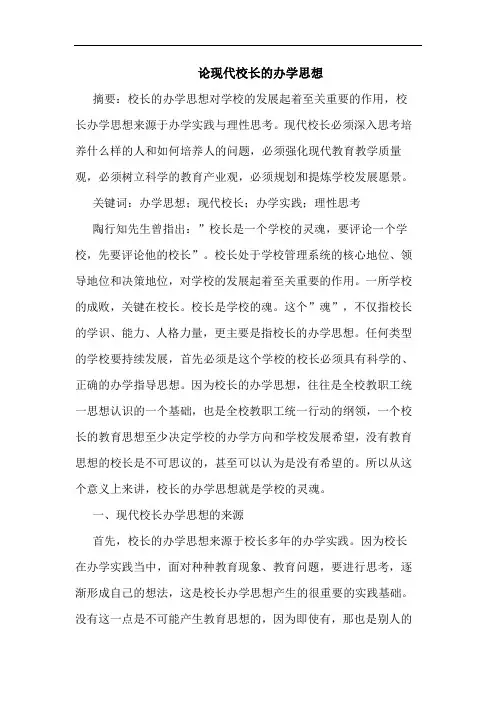 论现代校长的办学思想

摘要：校长的办学思想对学校的发展起着至关重要的作用，校长办学思想来源于办学实践与理性思考。现代校长必须深入思考培养什么样的人和如何培养人的问题，必须强化现代教育教学质量观，必须树立科学的教育产业观，必须规划和提炼学校发展愿景。

关键词：办学思想；现代校长；办学实践；理性思考

陶行知先生曾指出：”校长是一个学校的灵魂，要评论一个学校，先要评论他的校长”。校长处于学校管理系统的核心地位、领导地位和决策地位，对学校的发展起着至关重要的作用。一所学校的成败，关键在校长。校长是学校的魂。这个”魂”，不仅指校长的学识、能力、人格力量，更主要是指校长的办学思想。任何类型的学校要持续发展，首先必须是这个学校的校长必须具有科学的、正确的办学指导思想。因为校长的办学思想，往往是全校教职工统一思想认识的一个基础，也是全校教职工统一行动的纲领，一个校长的教育思想至少决定学校的办学方向和学校发展希望，没有教育思想的校长是不可思议的，甚至可以认为是没有希望的。所以从这个意义上来讲，校长的办学思想就是学校的灵魂。

一、现代校长办学思想的来源

首先，校长的办学思想来源于校长多年的办学实践。因为校长在办学实践当中，面对种种教育现象、教育问题，要进行思考，逐渐形成自己的想法，这是校长办学思想产生的很重要的实践基础。没有这一点是不可能产生教育思想的，因为即使有，那也是别人的